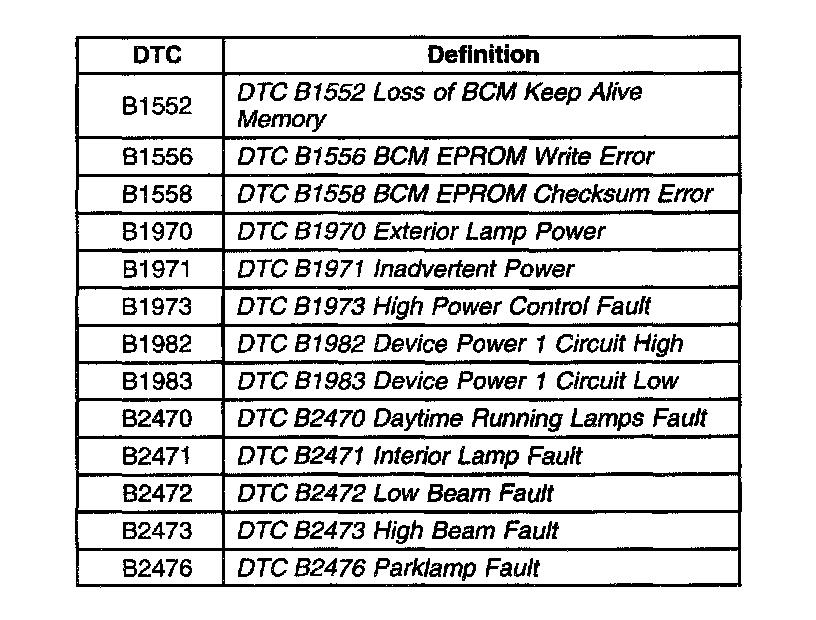 | DTC | Definition |
|---|---|
| B1552 | DTC B1552 Loss of BCM Keep Alive Memory |
| B1556 | DTC B1556 BCM EPROM Write Error |
| B1558 | DTC B1558 BCM EPROM Checksum Error |
| B1970 | DTC B1970 Exterior Lamp Power |
| B1971 | DTC B1971 Inadvertent Power |
| B1973 | DTC B1973 High Power Control Fault |
| B1982 | DTC B1982 Device Power 1 Circuit High |
| B1983 | DTC B1983 Device Power 1 Circuit Low |
| B2470 | DTC B2470 Daytime Running Lamps Fault |
| B2471 | DTC B2471 Interior Lamp Fault |
| B2472 | DTC B2472 Low Beam Fault |
| B2473 | DTC B2473 High Beam Fault |
| B2476 | DTC B2476 Parklamp Fault |